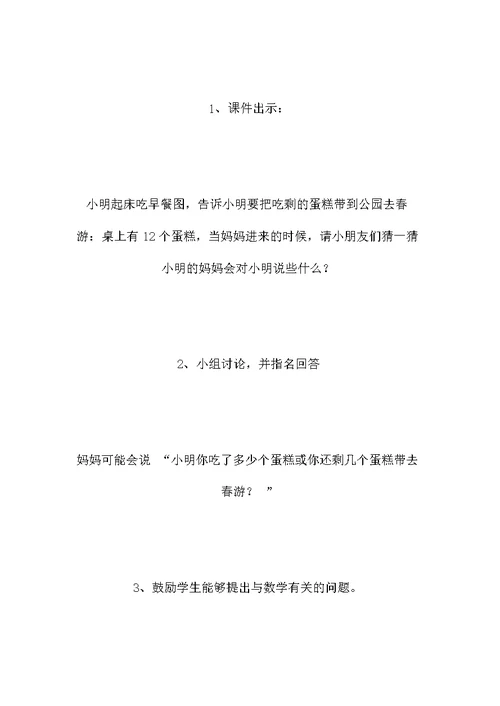 1、课件出示：

小明起床吃早餐图，告诉小明要把吃剩的蛋糕带到公园去春游：桌上有 12 个蛋糕，当妈妈进来的时候，请小朋友们猜一猜小明的妈妈会对小明说些什么？

2、小组讨论，并指名回答

妈妈可能会说 “小明你吃了多少个蛋糕或你还剩几个蛋糕带去春游？ ”

3、鼓励学生能够提出与数学有关的问题。